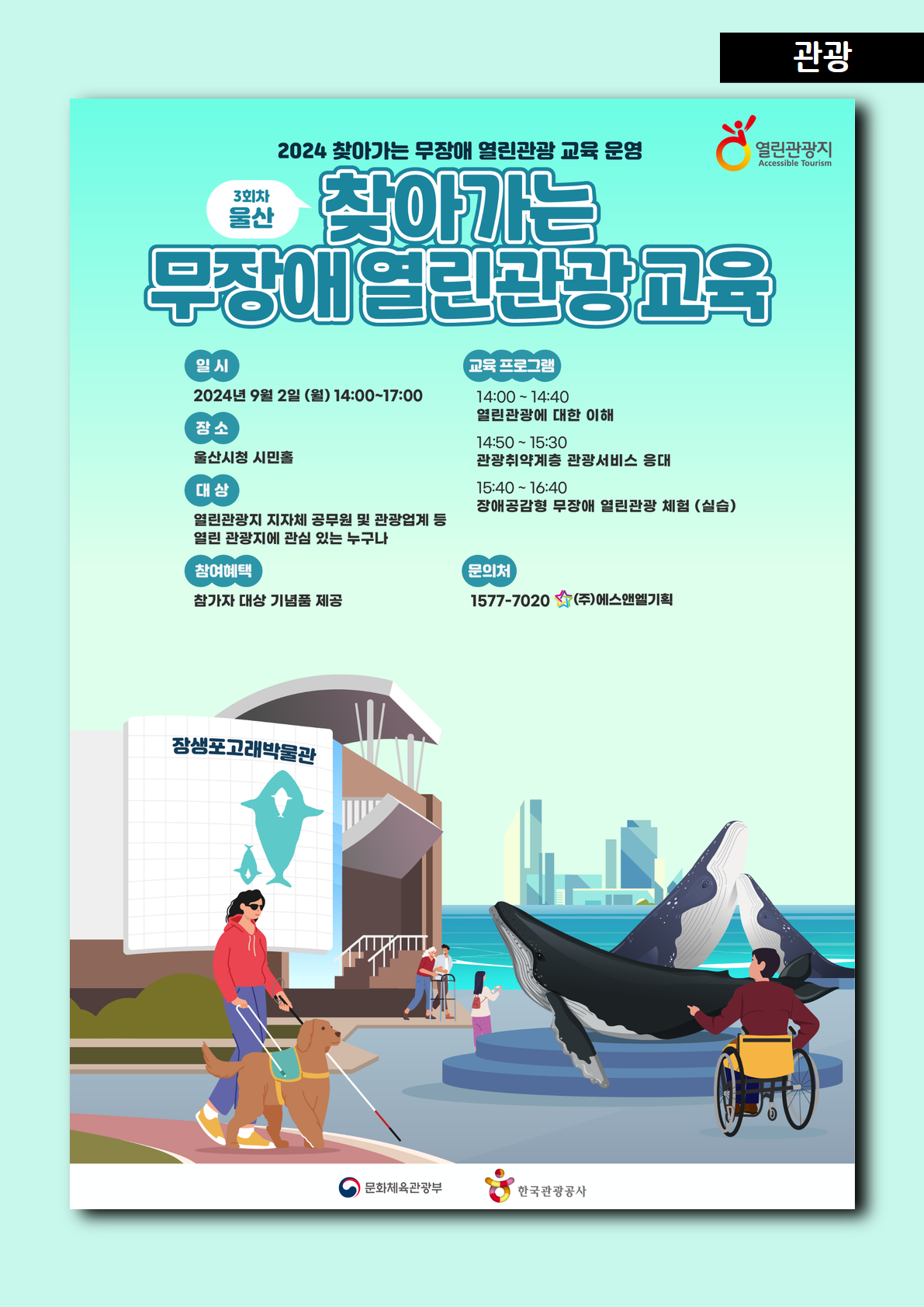 관광

2024 찾아가는 무장애 열린관광 교육 운영

열린관광지
Accessible Tourism

3회차
울산

찾아가는
무장애 열린관광 교육

일 시
2024년 9월 2일 (월) 14:00~17:00

장 소
울산시청 시민홀

대 상
열린관광지 지자체 공무원 및 관광업계 등
열린 관광지에 관심 있는 누구나

참여혜택
참가자 대상 기념품 제공

교육 프로그램
14:00 ~ 14:40
열린관광에 대한 이해

14:50 ~ 15:30
관광취약계층 관광서비스 응대

15:40 ~ 16:40
장애공감형 무장애 열린관광 체험 (실습)

문의처
1577-7020 (주)에스앤엘기획

장생포고래박물관

문화체육관광부 한국관광공사